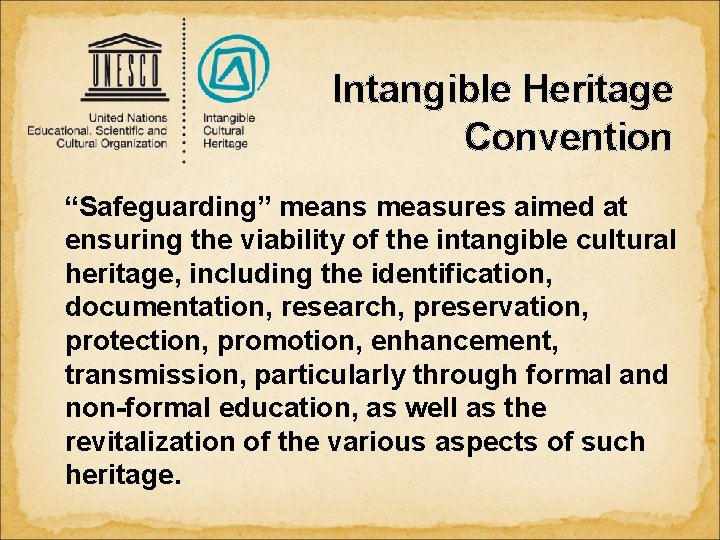 UNESCO

United Nations
Educational, Scientific and
Cultural Organization

Intangible
Cultural
Heritage

Intangible Heritage Convention

"Safeguarding" means measures aimed at ensuring the viability of the intangible cultural heritage, including the identification, documentation, research, preservation, protection, promotion, enhancement, transmission, particularly through formal and non-formal education, as well as the revitalization of the various aspects of such heritage.